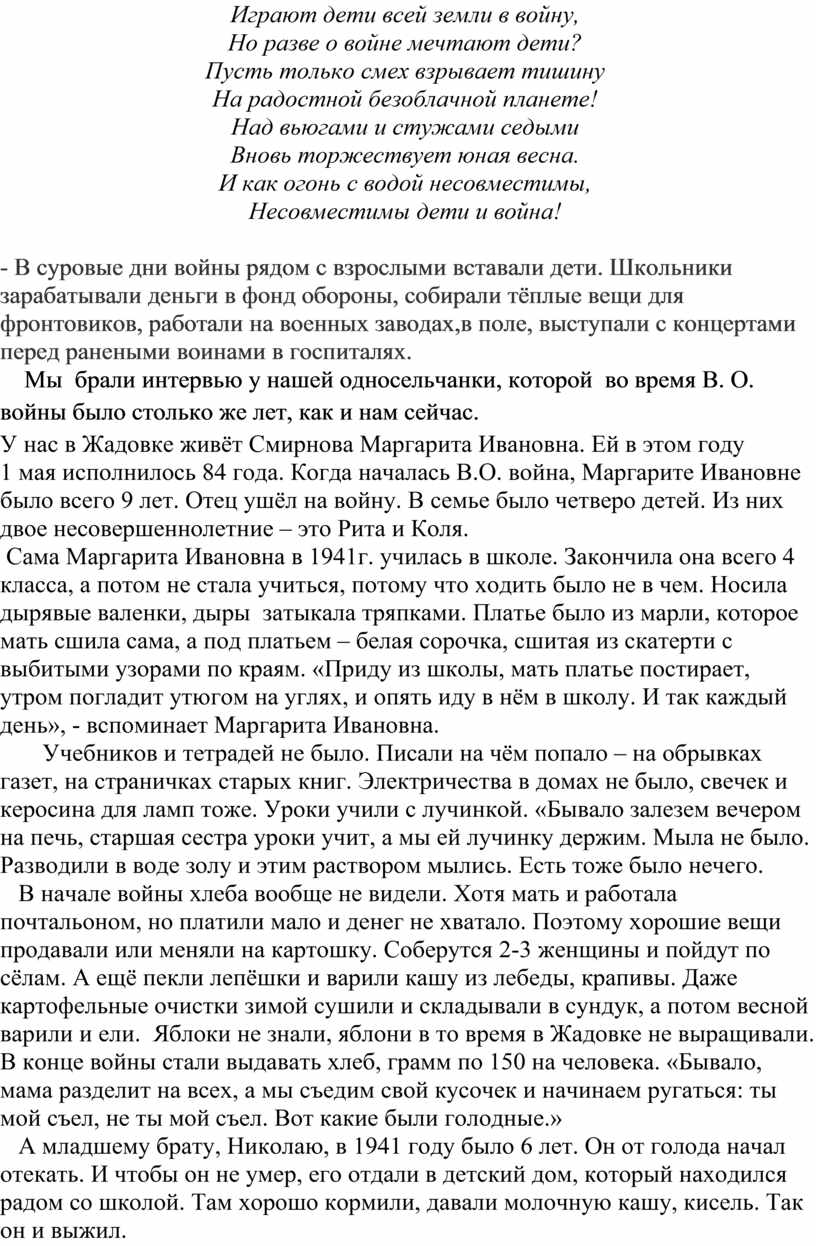 Играют дети всей земли в войну,
Но разве о войне мечтают дети?
Пусть только смех взрывает тишину
На радостной безоблачной планете!
Над вьюгами и стужами седыми
Вновь торжествует юная весна.
И как огонь с водой несовместимы,
Несовместимы дети и война!

- В суровые дни войны рядом с взрослыми вставали дети. Школьники зарабатывали деньги в фонд обороны, собирали тёплые вещи для фронтовиков, работали на военных заводах,в поле, выступали с концертами перед ранеными воинами в госпиталях.

Мы брали интервью у нашей односельчанки, которой во время В. О. войны было столько же лет, как и нам сейчас.

У нас в Жадовке живёт Смирнова Маргарита Ивановна. Ей в этом году 1 мая исполнилось 84 года. Когда началась В.О. война, Маргарите Ивановне было всего 9 лет. Отец ушёл на войну. В семье было четверо детей. Из них двое несовершеннолетние – это Рита и Коля.

Сама Маргарита Ивановна в 1941г. училась в школе. Закончила она всего 4 класса, а потом не стала учиться, потому что ходить было не в чем. Носила дырявые валенки, дыры затыкала тряпками. Платье было из марли, которое мать сшила сама, а под платьем – белая сорочка, сшитая из скатерти с выбитыми узорами по краям. «Приду из школы, мать платье постирает, утром погладит утюгом на углях, и опять иду в нём в школу. И так каждый день», - вспоминает Маргарита Ивановна.

Учебников и тетрадей не было. Писали на чём попало – на обрывках газет, на страничках старых книг. Электричества в домах не было, свечек и керосина для ламп тоже. Уроки учили с лучинкой. «Бывало залезем вечером на печь, старшая сестра уроки учит, а мы ей лучинку держим. Мыла не было. Разводили в воде золу и этим раствором мылись. Есть тоже было нечего.

В начале войны хлеба вообще не видели. Хотя мать и работала почтальоном, но платили мало и денег не хватало. Поэтому хорошие вещи продавали или меняли на картошку. Соберутся 2-3 женщины и пойдут по сёлам. А ещё пекли лепёшки и варили кашу из лебеды, крапивы. Даже картофельные очистки зимой сушили и складывали в сундук, а потом весной варили и ели. Яблоки не знали, яблони в то время в Жадовке не выращивали. В конце войны стали выдавать хлеб, грамм по 150 на человека. «Бывало, мама разделит на всех, а мы съедим свой кусочек и начинаем ругаться: ты мой съел, не ты мой съел. Вот какие были голодные.»

А младшему брату, Николаю, в 1941 году было 6 лет. Он от голода начал отекать. И чтобы он не умер, его отдали в детский дом, который находился радом со школой. Там хорошо кормили, давали молочную кашу, кисель. Так он и выжил.